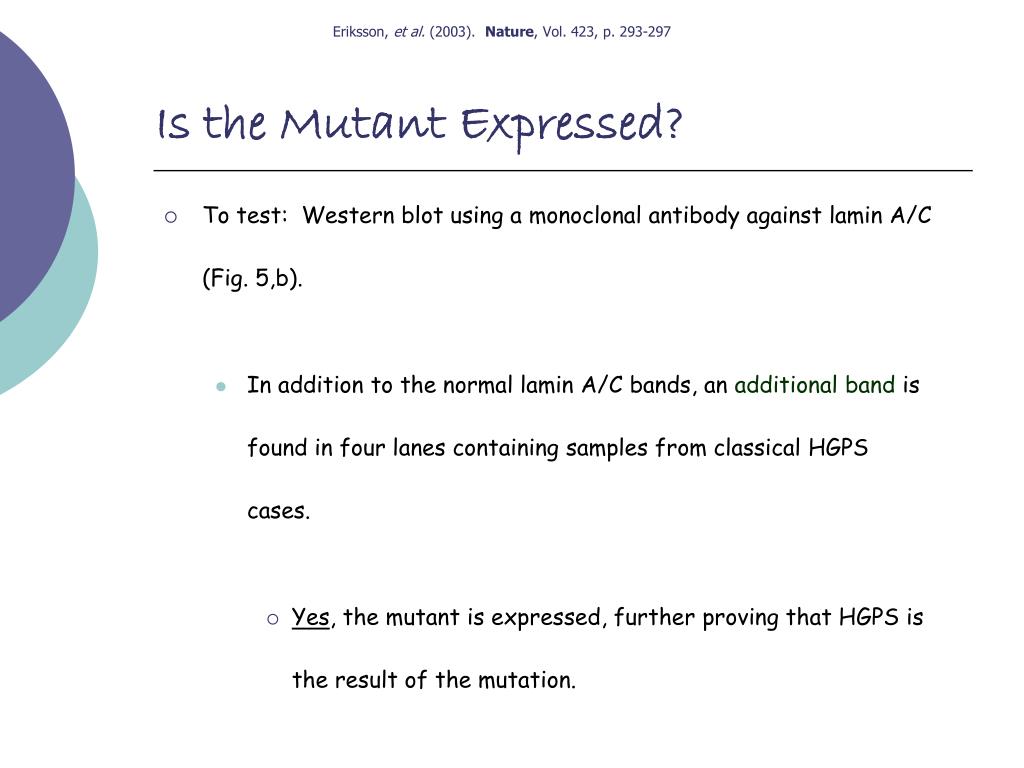 Eriksson, et al. (2003). Nature, Vol. 423, p. 293-297

Is the Mutant Expressed?

To test: Western blot using a monoclonal antibody against lamin A/C (Fig. 5,b).

In addition to the normal lamin A/C bands, an additional band is found in four lanes containing samples from classical HGPS cases.

Yes, the mutant is expressed, further proving that HGPS is the result of the mutation.